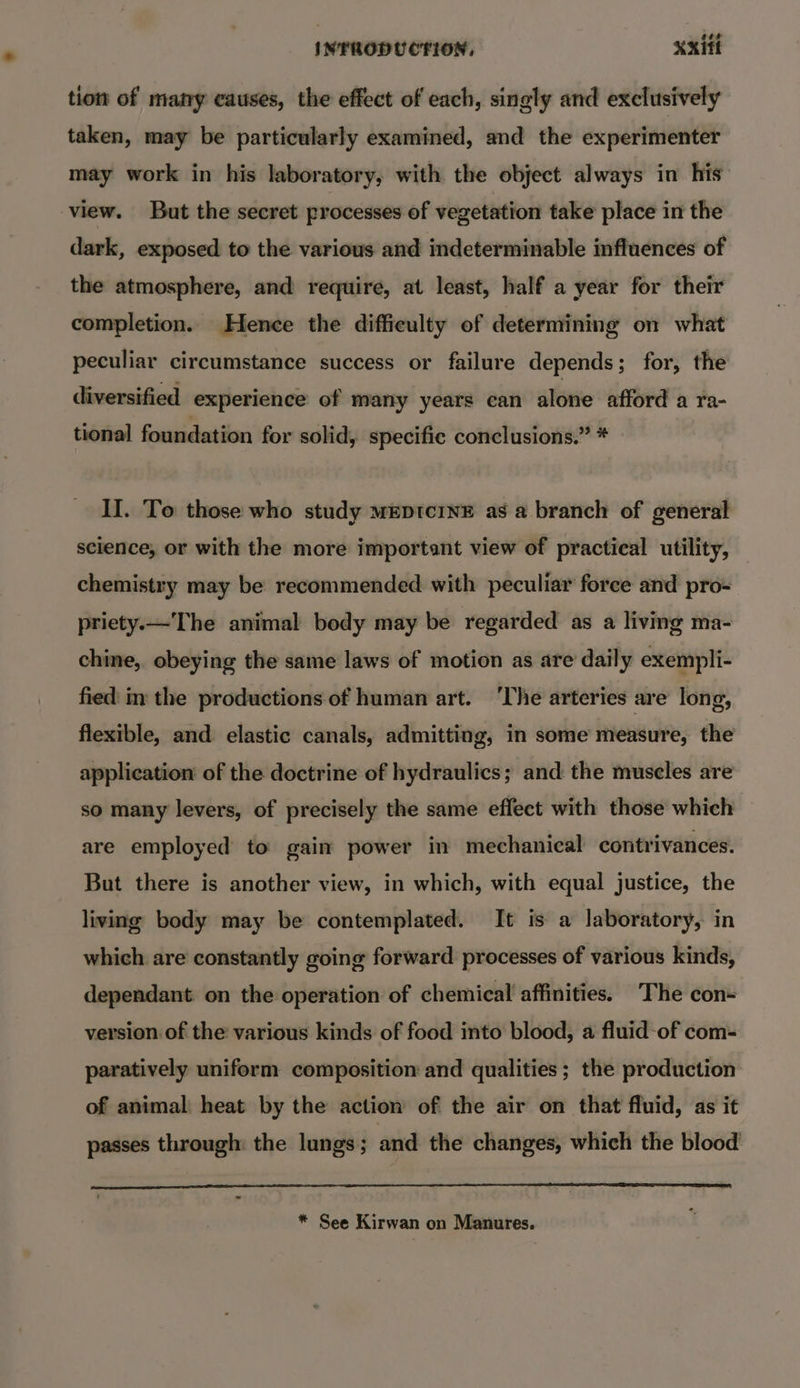 INTRODUCTION. xxiii

tion of many causes, the effect of each, singly and exclusively taken, may be particularly examined, and the experimenter may work in his laboratory, with the object always in his view. But the secret processes of vegetation take place in the dark, exposed to the various and indeterminable influences of the atmosphere, and require, at least, half a year for their completion. Hence the difficulty of determining on what peculiar circumstance success or failure depends; for, the diversified experience of many years can alone afford a rational foundation for solid, specific conclusions.” *

II. To those who study MEDICINE as a branch of general science, or with the more important view of practical utility, chemistry may be recommended with peculiar force and propriety.—The animal body may be regarded as a living machine, obeying the same laws of motion as are daily exemplified in the productions of human art. The arteries are long, flexible, and elastic canals, admitting, in some measure, the application of the doctrine of hydraulics; and the muscles are so many levers, of precisely the same effect with those which are employed to gain power in mechanical contrivances. But there is another view, in which, with equal justice, the living body may be contemplated. It is a laboratory, in which are constantly going forward processes of various kinds, dependant on the operation of chemical affinities. The conversion of the various kinds of food into blood, a fluid of comparatively uniform composition and qualities; the production of animal heat by the action of the air on that fluid, as it passes through the lungs; and the changes, which the blood

* See Kirwan on Manures.